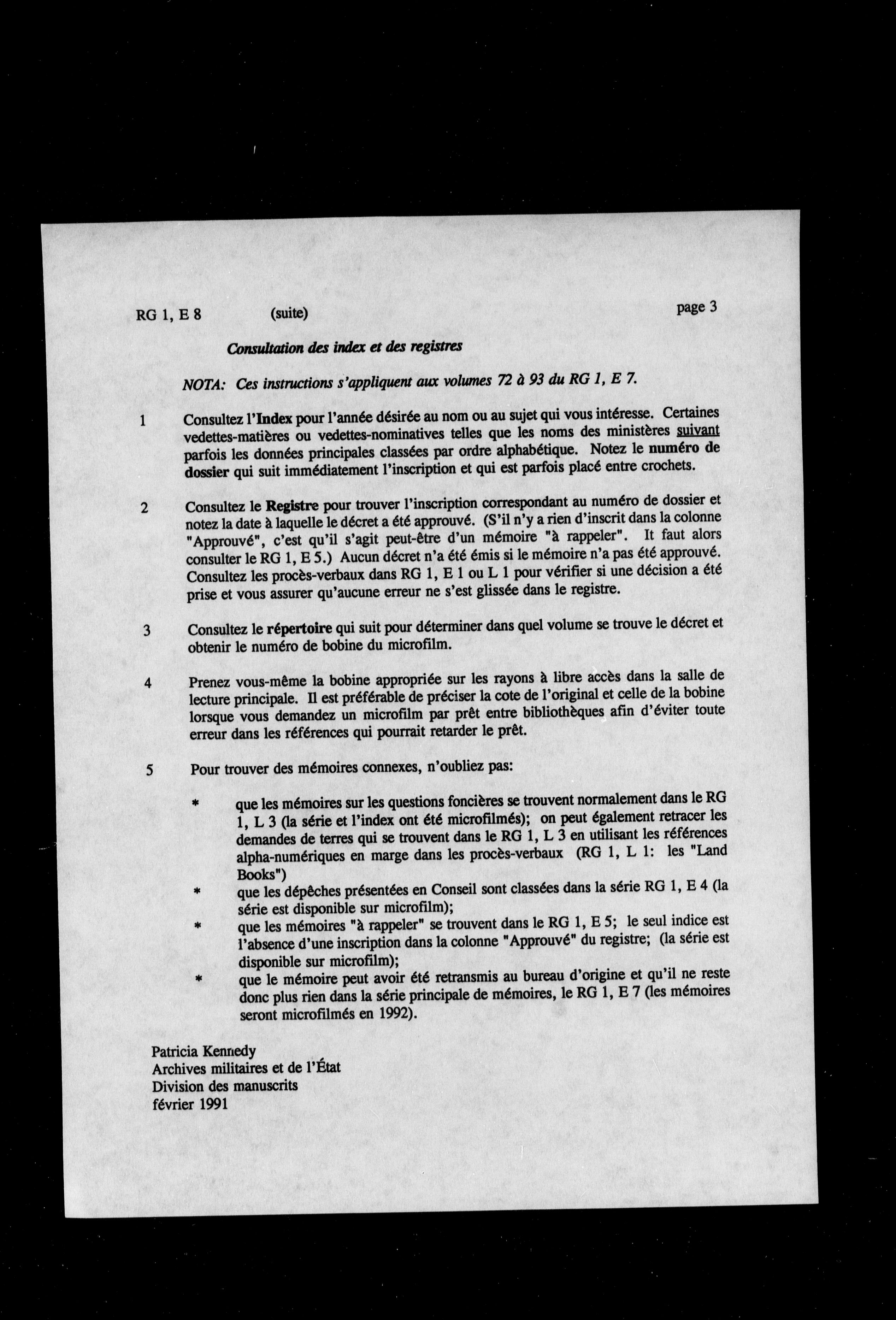 RG 1, E 8 (suite) page 3

Consultation des index et des registres

NOTA: Ces instructions s'appliquent aux volumes 72 à 93 du RG 1, E 7.

1 Consultez l'Index pour l'année désirée au nom ou au sujet qui vous intéresse. Certaines vedettes-matières ou vedettes-nominatives telles que les noms des ministères suivant parfois les données principales classées par ordre alphabétique. Notez le numéro de dossier qui suit immédiatement l'inscription et qui est parfois placé entre crochets.

2 Consultez le Registre pour trouver l'inscription correspondant au numéro de dossier et notez la date à laquelle le décret a été approuvé. (S'il n'y a rien d'inscrit dans la colonne "Approuvé", c'est qu'il s'agit peut-être d'un mémoire "à rappeler". It faut alors consulter le RG 1, E 5.) Aucun décret n'a été émis si le mémoire n'a pas été approuvé. Consultez les procès-verbaux dans RG 1, E 1 ou L 1 pour vérifier si une décision a été prise et vous assurer qu'aucune erreur ne s'est glissée dans le registre.

3 Consultez le répertoire qui suit pour déterminer dans quel volume se trouve le décret et obtenir le numéro de bobine du microfilm.

4 Prenez vous-même la bobine appropriée sur les rayons à libre accès dans la salle de lecture principale. Il est préférable de préciser la cote de l'original et celle de la bobine lorsque vous demandez un microfilm par prêt entre bibliothèques afin d'éviter toute erreur dans les références qui pourrait retarder le prêt.

5 Pour trouver des mémoires connexes, n'oubliez pas:

* que les mémoires sur les questions foncières se trouvent normalement dans le RG 1, L 3 (la série et l'index ont été microfilmés); on peut également retracer les demandes de terres qui se trouvent dans le RG 1, L 3 en utilisant les références alpha-numériques en marge dans les procès-verbaux (RG 1, L 1: les "Land Books")
* que les dépêches présentées en Conseil sont classées dans la série RG 1, E 4 (la série est disponible sur microfilm);
* que les mémoires "à rappeler" se trouvent dans le RG 1, E 5; le seul indice est l'absence d'une inscription dans la colonne "Approuvé" du registre; (la série est disponible sur microfilm);
* que le mémoire peut avoir été retransmis au bureau d'origine et qu'il ne reste donc plus rien dans la série principale de mémoires, le RG 1, E 7 (les mémoires seront microfilmés en 1992).

Patricia Kennedy
Archives militaires et de l'État
Division des manuscrits
février 1991